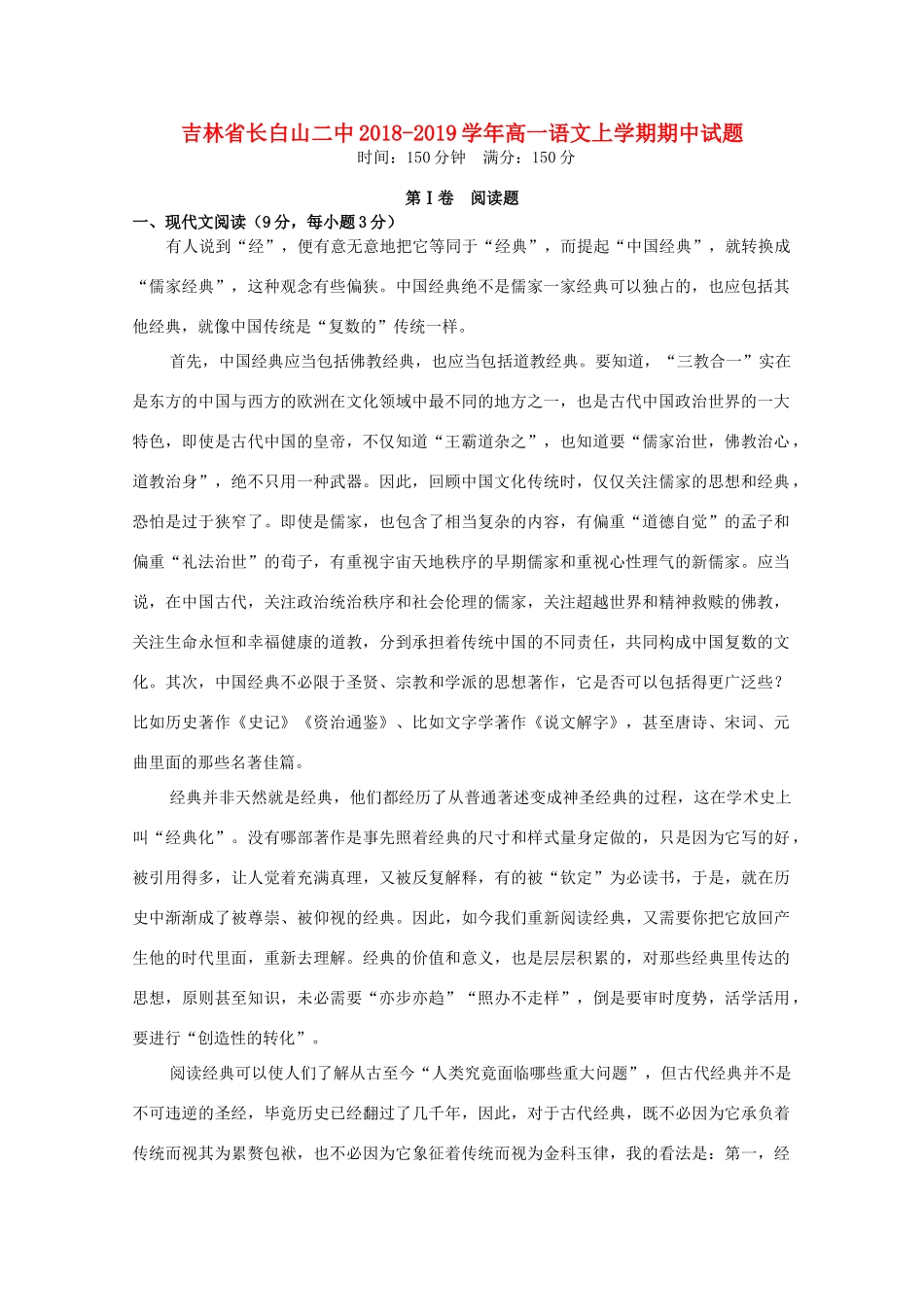 吉林省长白山二中2018-2019学年高一语文上学期期中试题
时间：150分钟 满分：150分

第Ⅰ卷 阅读题

一、现代文阅读（9分，每小题3分）

有人说到“经”，便有意无意地把它等同于“经典”，而提起“中国经典”，就转换成“儒家经典”，这种观念有些偏狭。中国经典绝不是儒家一家经典可以独占的，也应包括其他经典，就像中国传统是“复数的”传统一样。

首先，中国经典应当包括佛教经典，也应当包括道教经典。要知道，“三教合一”实在是东方的中国与西方的欧洲在文化领域中最不同的地方之一，也是古代中国政治世界的一大特色，即使是古代中国的皇帝，不仅知道“王霸道杂之”，也知道要“儒家治世，佛教治心，道教治身”，绝不只用一种武器。因此，回顾中国文化传统时，仅仅关注儒家的思想和经典，恐怕是过于狭窄了。即使是儒家，也包含了相当复杂的内容，有偏重“道德自觉”的孟子和偏重“礼法治世”的荀子，有重视宇宙天地秩序的早期儒家和重视心性理气的新儒家。应当说，在中国古代，关注政治统治秩序和社会伦理的儒家，关注超越世界和精神救赎的佛教，关注生命永恒和幸福健康的道教，分到承担着传统中国的不同责任，共同构成中国复数的文化。其次，中国经典不必限于圣贤、宗教和学派的思想著作，它是否可以包括得更广泛些？比如历史著作《史记》《资治通鉴》、比如文字学著作《说文解字》，甚至唐诗、宋词、元曲里面的那些名著佳篇。

经典并非天然就是经典，他们都经历了从普通著述变成神圣经典的过程，这在学术史上叫“经典化”。没有哪部著作是事先照着经典的尺寸和样式量身定做的，只是因为它写的好，被引用得多，让人觉着充满真理，又被反复解释，有的被“钦定”为必读书，于是，就在历史中渐渐成了被尊崇、被仰视的经典。因此，如今我们重新阅读经典，又需要你把它放回产生他的时代里面，重新去理解。经典的价值和意义，也是层层积累的，对那些经典里传达的思想，原则甚至知识，未必需要“亦步亦趋”“照办不走样”，倒是要审时度势，活学活用，要进行“创造性的转化”。

阅读经典可以使人们了解从古至今“人类究竟面临哪些重大问题”，但古代经典并不是不可违逆的圣经，毕竟历史已经翻过了几千年，因此，对于古代经典，既不必因为它承负着传统而视其为累赘包袱，也不必因为它象征着传统而视为金科玉律，我的看法是：第一，经